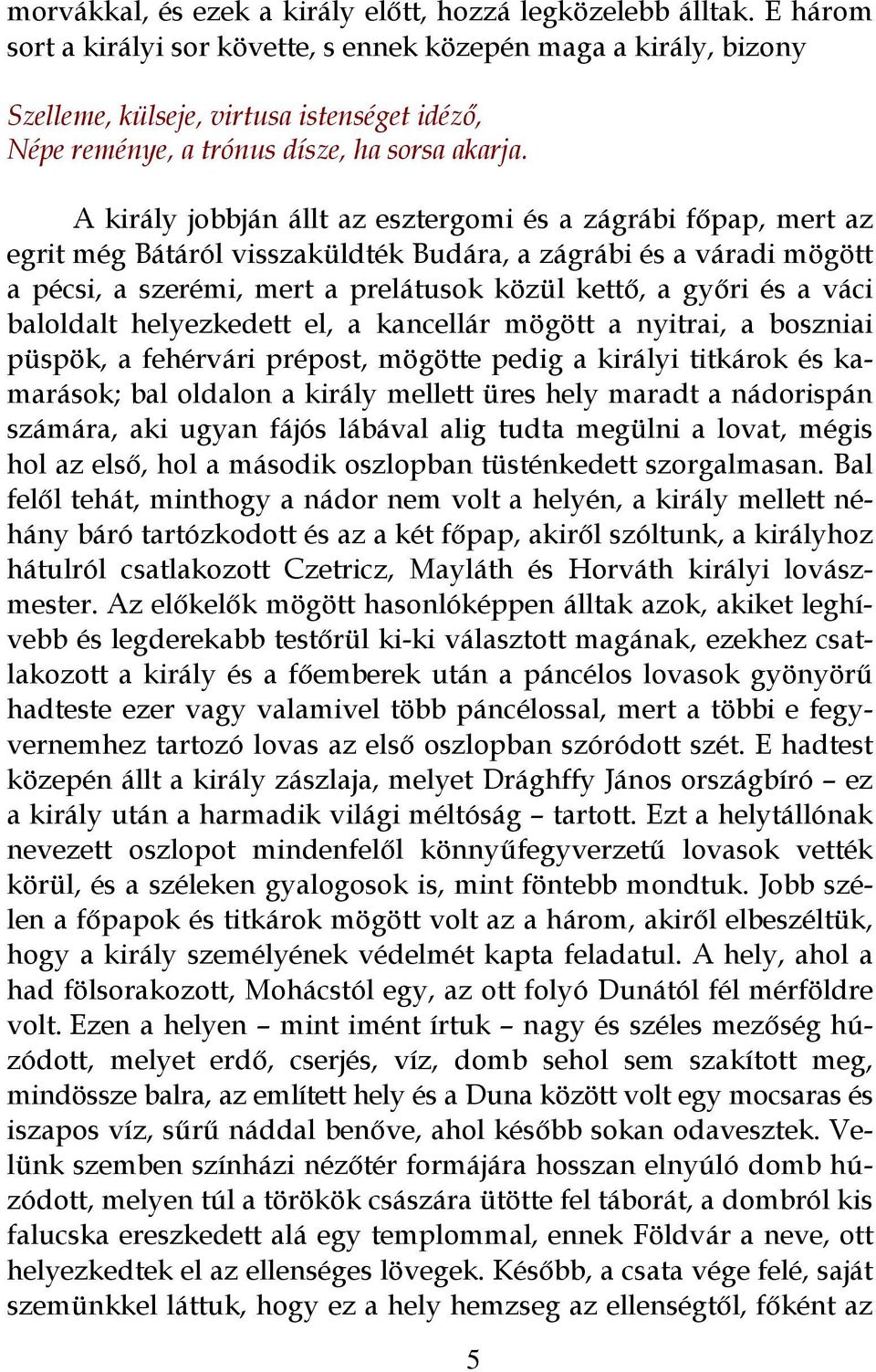 morvákkal, és ezek a király előtt, hozzá legközelebb álltak. E három sort a királyi sor követte, s ennek közepén maga a király, bizony

Szelleme, külseje, virtusa istenséget idéző,
Népe reménye, a trónus dísze, ha sorsa akarja.

A király jobbján állt az esztergomi és a zágrábi főpap, mert az egrit még Bátáról visszaküldték Budára, a zágrábi és a váradi mögött a pécsi, a szerémi, mert a prelátusok közül kettő, a győri és a váci baloldalt helyezkedett el, a kancellár mögött a nyitrai, a boszniai püspök, a fehérvári prépost, mögötte pedig a királyi titkárok és kamarások; bal oldalon a király mellett üres hely maradt a nádorispán számára, aki ugyan fájós lábával alig tudta megülni a lovat, mégis hol az első, hol a második oszlopban tüsténkedett szorgalmasan. Bal felől tehát, minthogy a nádor nem volt a helyén, a király mellett néhány báró tartózkodott és az a két főpap, akiről szóltunk, a királyhoz hátulról csatlakozott Czetricz, Mayláth és Horváth királyi lovászmester. Az előkelők mögött hasonlóképpen álltak azok, akiket leghívebb és legderekabb testőrül ki-ki választott magának, ezekhez csatlakozott a király és a főemberek után a páncélos lovasok gyönyörű hadteste ezer vagy valamivel több páncélossal, mert a többi e fegyvernemhez tartozó lovas az első oszlopban szóródott szét. E hadtest közepén állt a király zászlaja, melyet Drághffy János országbíró – ez a király után a harmadik világi méltóság – tartott. Ezt a helytállónak nevezett oszlopot mindenfelől könnyűfegyverzetű lovasok vették körül, és a széleken gyalogosok is, mint föntebb mondtuk. Jobb szélen a főpapok és titkárok mögött volt az a három, akiről elbeszéltük, hogy a király személyének védelmét kapta feladatul. A hely, ahol a had fölsorakozott, Mohácstól egy, az ott folyó Dunától fél mérföldre volt. Ezen a helyen – mint imént írtuk – nagy és széles mezőség húzódott, melyet erdő, cserjés, víz, domb sehol sem szakított meg, mindössze balra, az említett hely és a Duna között volt egy mocsaras és iszapos víz, sűrű náddal benőve, ahol később sokan odavesztek. Velünk szemben színházi nézőtér formájára hosszan elnyúló domb húzódott, melyen túl a törökök császára ütötte fel táborát, a dombról kis falucska ereszkedett alá egy templommal, ennek Földvár a neve, ott helyezkedtek el az ellenséges lövegek. Később, a csata vége felé, saját szemünkkel láttuk, hogy ez a hely hemzseg az ellenségtől, főként az

5